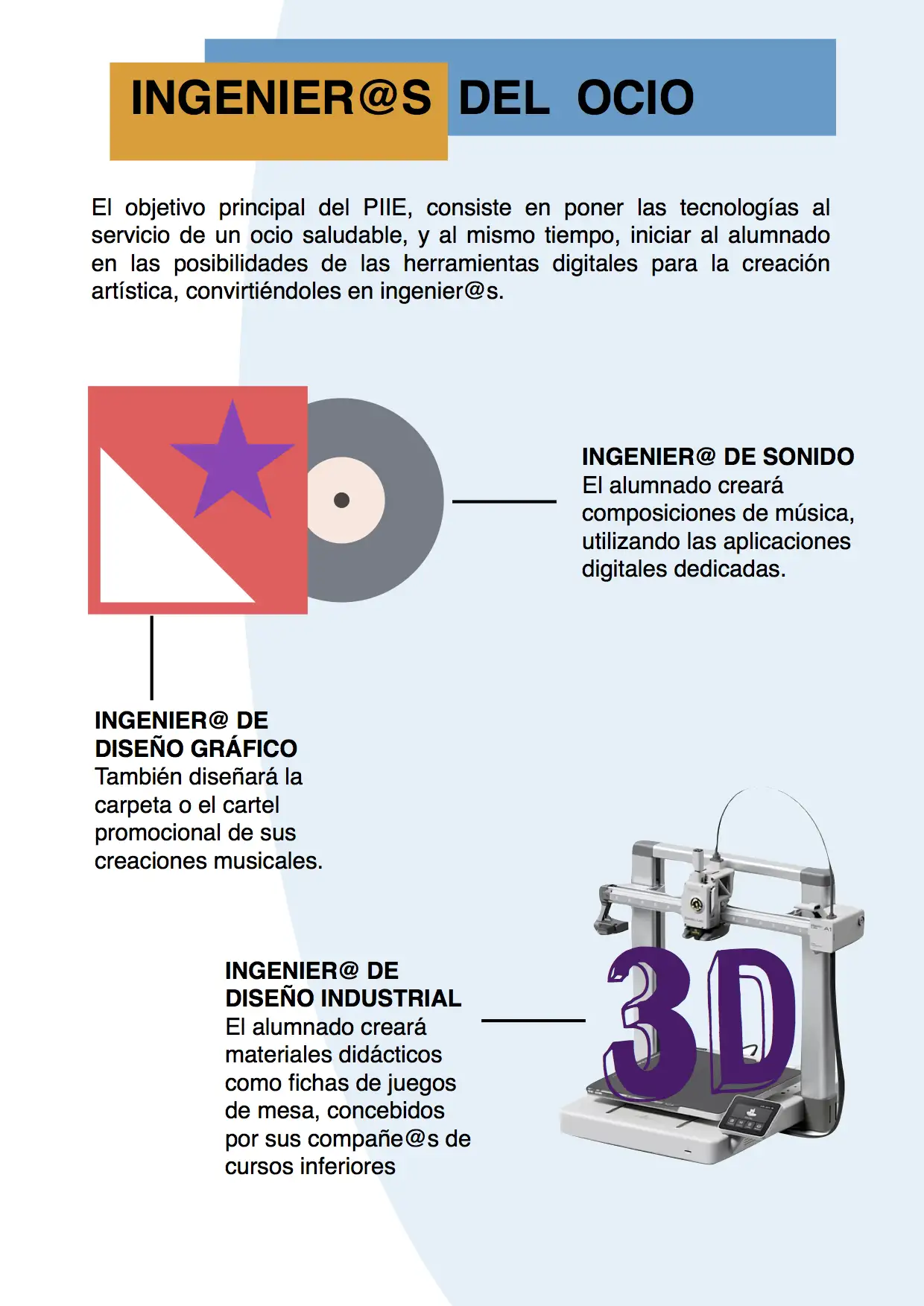 INGENIER@S DEL OCIO

El objetivo principal del PIIE, consiste en poner las tecnologías al servicio de un ocio saludable, y al mismo tiempo, iniciar al alumnado en las posibilidades de las herramientas digitales para la creación artística, convirtiéndoles en ingenier@s.

INGENIER@ DE SONIDO
El alumnado creará composiciones de música, utilizando las aplicaciones digitales dedicadas.

INGENIER@ DE DISEÑO GRÁFICO
También diseñará la carpeta o el cartel promocional de sus creaciones musicales.

INGENIER@ DE DISEÑO INDUSTRIAL
El alumnado creará materiales didácticos como fichas de juegos de mesa, concebidos por sus compañe@s de cursos inferiores

3D